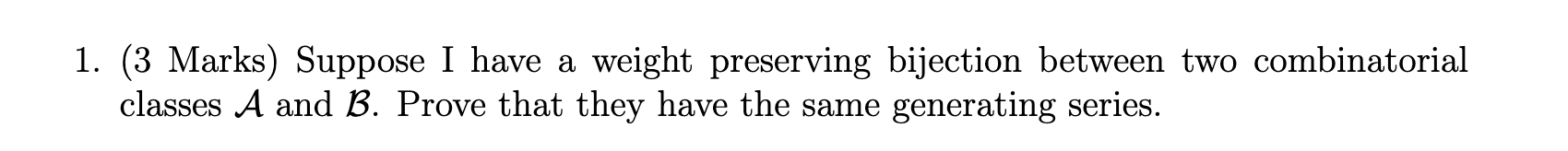 1. (3 Marks) Suppose I have a weight preserving bijection between two combinatorial classes $\mathcal{A}$ and $\mathcal{B}$. Prove that they have the same generating series.